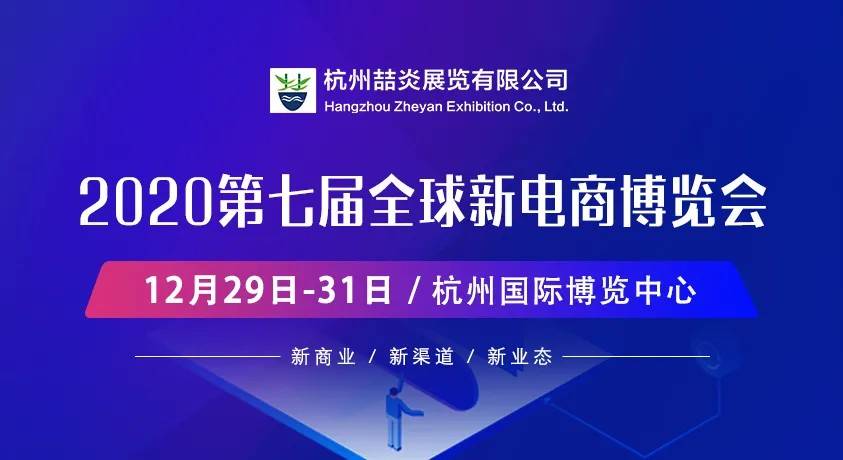 杭州喆炎展览有限公司
Hangzhou Zheyan Exhibition Co., Ltd.

2020第七届全球新电商博览会

12月29日-31日 / 杭州国际博览中心

新商业 / 新渠道 / 新业态